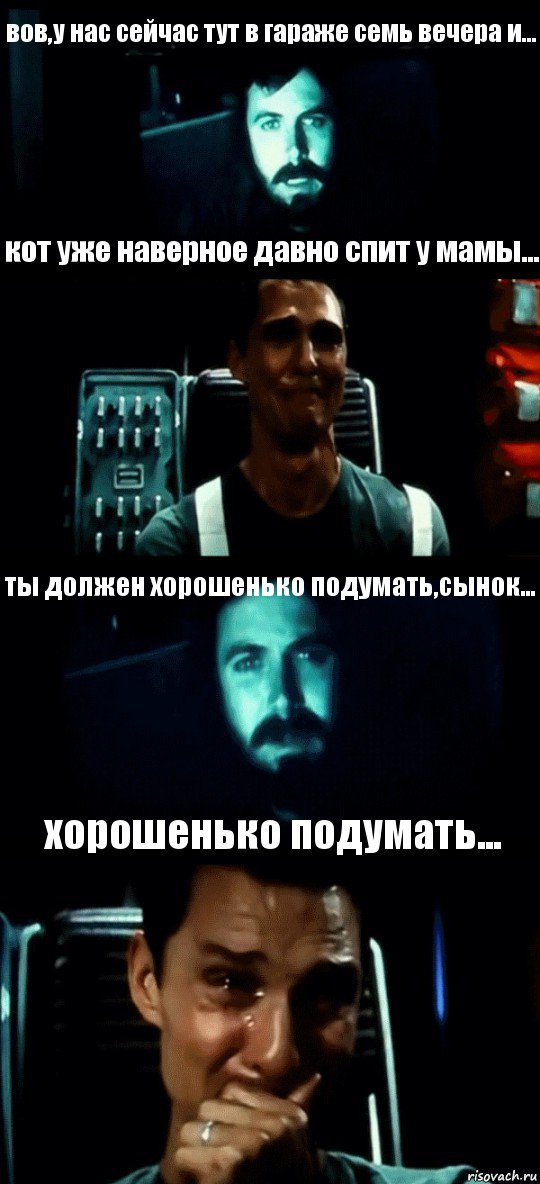 вов,у нас сейчас тут в гараже семь вечера и...

кот уже наверное давно спит у мамы...

ты должен хорошенько подумать,сынок...

хорошенько подумать...

risovach.ru